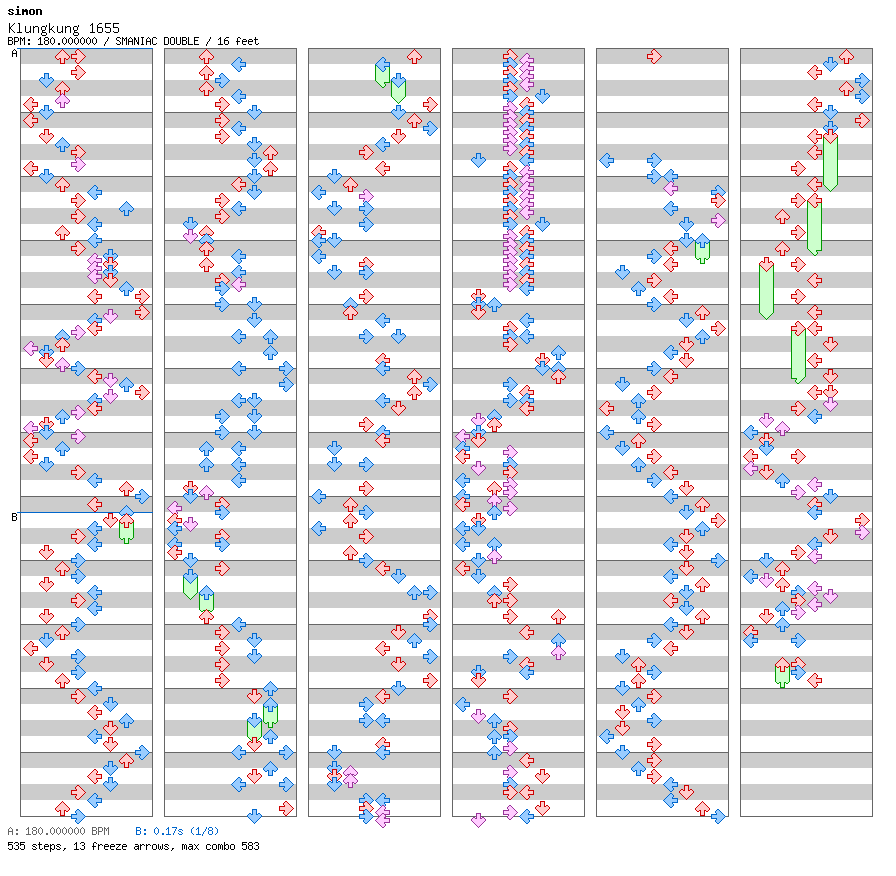 simon
Klungkung 1655
BPM: 180.000000 / SMANIAC DOUBLE / 16 feet

A

B

A: 180.000000 BPM   B: 0.17s (1/8)
535 steps, 13 freeze arrows, max combo 583